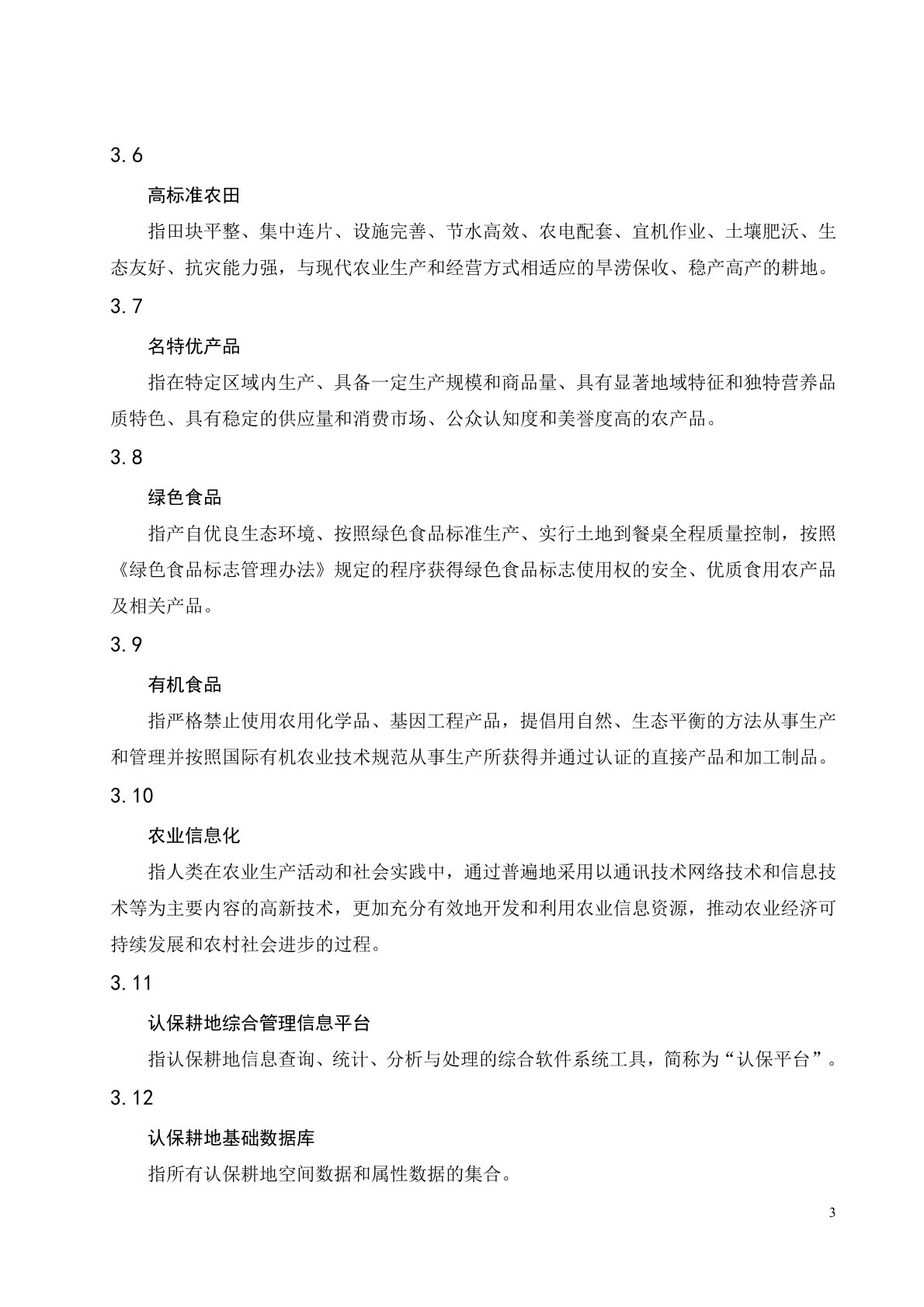 3.6

高标准农田

指田块平整、集中连片、设施完善、节水高效、农电配套、宜机作业、土壤肥沃、生态友好、抗灾能力强，与现代农业生产和经营方式相适应的旱涝保收、稳产高产的耕地。

3.7

名特优产品

指在特定区域内生产、具备一定生产规模和商品量、具有显著地域特征和独特营养品质特色、具有稳定的供应量和消费市场、公众认知度和美誉度高的农产品。

3.8

绿色食品

指产自优良生态环境、按照绿色食品标准生产、实行土地到餐桌全程质量控制，按照《绿色食品标志管理办法》规定的程序获得绿色食品标志使用权的安全、优质食用农产品及相关产品。

3.9

有机食品

指严格禁止使用农用化学品、基因工程产品，提倡用自然、生态平衡的方法从事生产和管理并按照国际有机农业技术规范从事生产所获得并通过认证的直接产品和加工制品。

3.10

农业信息化

指人类在农业生产活动和社会实践中，通过普遍地采用以通讯技术网络技术和信息技术等为主要内容的高新技术，更加充分有效地开发和利用农业信息资源，推动农业经济可持续发展和农村社会进步的过程。

3.11

认保耕地综合管理信息平台

指认保耕地信息查询、统计、分析与处理的综合软件系统工具，简称为“认保平台”。

3.12

认保耕地基础数据库

指所有认保耕地空间数据和属性数据的集合。

3